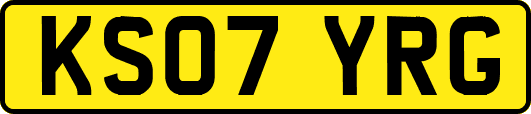 KS07 YRG